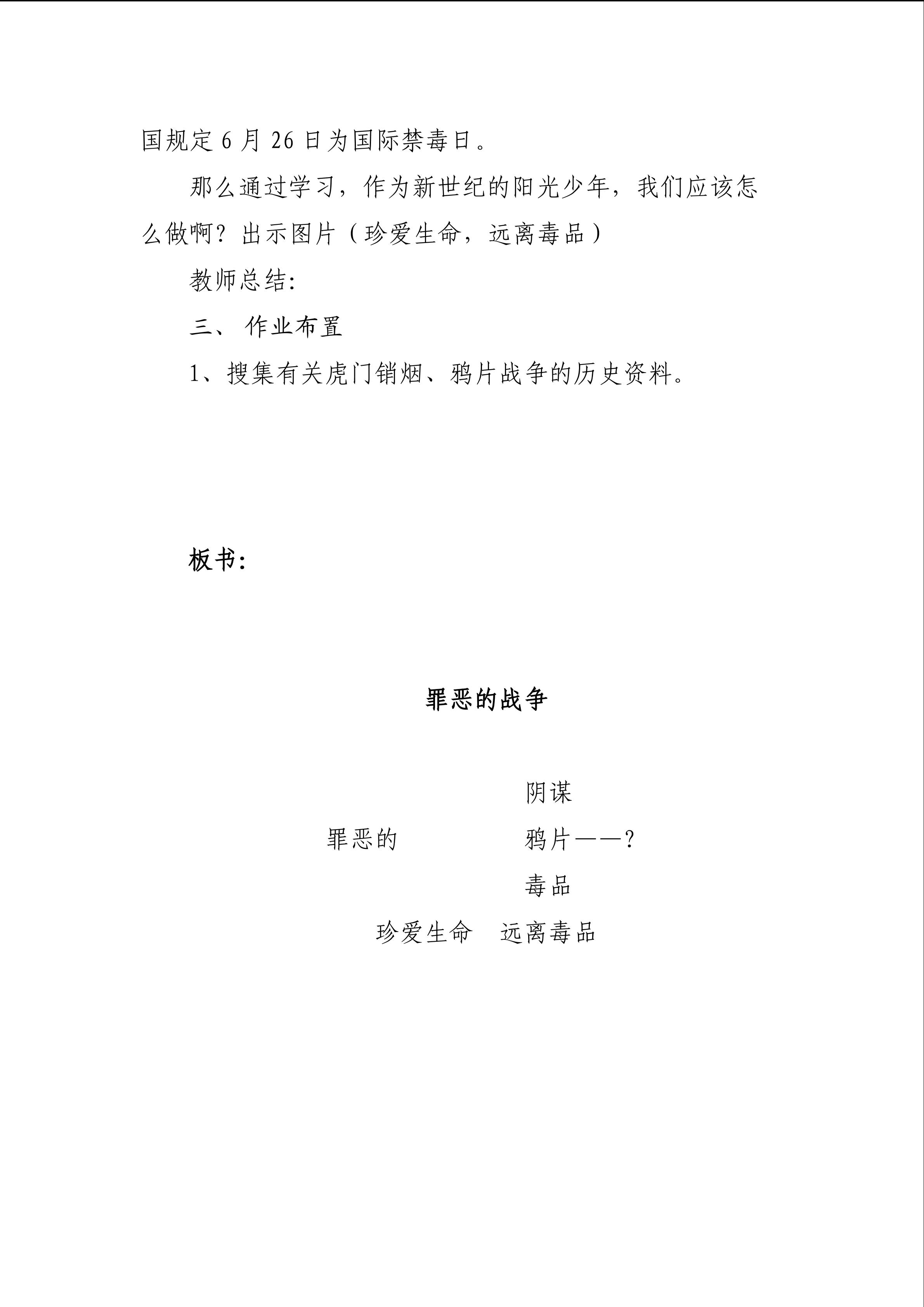 国规定 6 月 26 日为国际禁毒日。

那么通过学习，作为新世纪的阳光少年，我们应该怎么做啊？出示图片（珍爱生命，远离毒品）

教师总结：

三、 作业布置

1、搜集有关虎门销烟、鸦片战争的历史资料。

板书：

罪恶的战争

阴谋

罪恶的 鸦片——？

毒品

珍爱生命 远离毒品